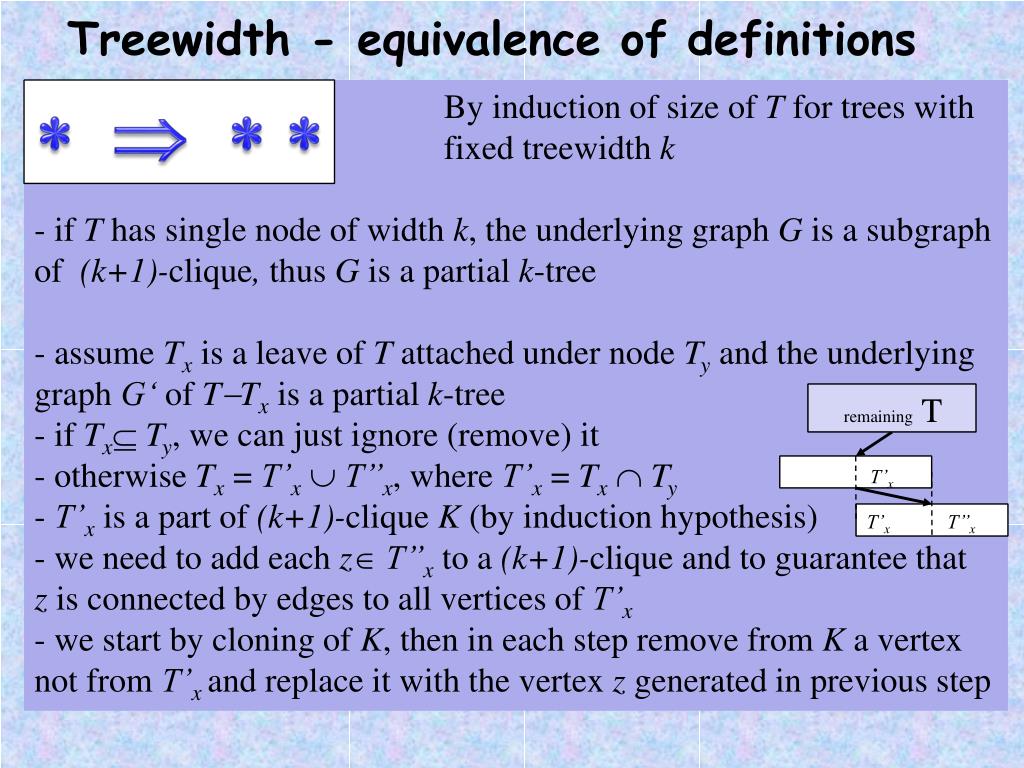 Treewidth - equivalence of definitions

$* \Rightarrow **$

By induction of size of $T$ for trees with fixed treewidth $k$

- if $T$ has single node of width $k$, the underlying graph $G$ is a subgraph of $(k+1)$-clique, thus $G$ is a partial $k$-tree

- assume $T_x$ is a leave of $T$ attached under node $T_y$ and the underlying graph $G'$ of $T - T_x$ is a partial $k$-tree
- if $T_x \subseteq T_y$, we can just ignore (remove) it
- otherwise $T_x = T'_x \cup T''_x$, where $T'_x = T_x \cap T_y$
- $T'_x$ is a part of $(k+1)$-clique $K$ (by induction hypothesis)
- we need to add each $z \in T''_x$ to a $(k+1)$-clique and to guarantee that $z$ is connected by edges to all vertices of $T'_x$
- we start by cloning of $K$, then in each step remove from $K$ a vertex not from $T'_x$ and replace it with the vertex $z$ generated in previous step

remaining T

$T'_x$

$T'_x$ $T''_x$